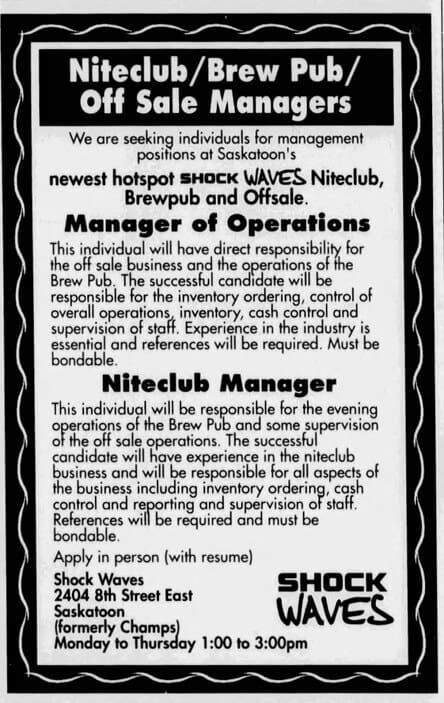 Niteclub/Brew Pub/
Off Sale Managers

We are seeking individuals for management positions at Saskatoon's

newest hotspot SHOCK WAVES Niteclub, Brewpub and Offsale.

Manager of Operations

This individual will have direct responsibility for the off sale business and the operations of the Brew Pub. The successful candidate will be responsible for the inventory ordering, control of overall operations, inventory, cash control and supervision of staff. Experience in the industry is essential and references will be required. Must be bondable.

Niteclub Manager

This individual will be responsible for the evening operations of the Brew Pub and some supervision of the off sale operations. The successful candidate will have experience in the niteclub business and will be responsible for all aspects of the business including inventory ordering, cash control and reporting and supervision of staff. References will be required and must be bondable.

Apply in person (with resume)

Shock Waves
2404 8th Street East
Saskatoon
(formerly Champs)
Monday to Thursday 1:00 to 3:00pm

SHOCK
WAVES